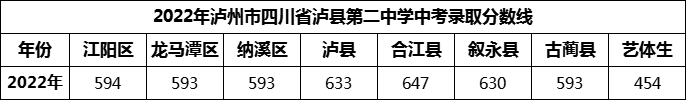 2022年泸州市四川省泸县第二中学中考录取分数线

| 年份 | 江阳区 | 龙马潭区 | 纳溪区 | 泸县 | 合江县 | 叙永县 | 古蔺县 | 艺体生 |
|---|---|---|---|---|---|---|---|---|
| 2022年 | 594 | 593 | 593 | 633 | 647 | 630 | 593 | 454 |